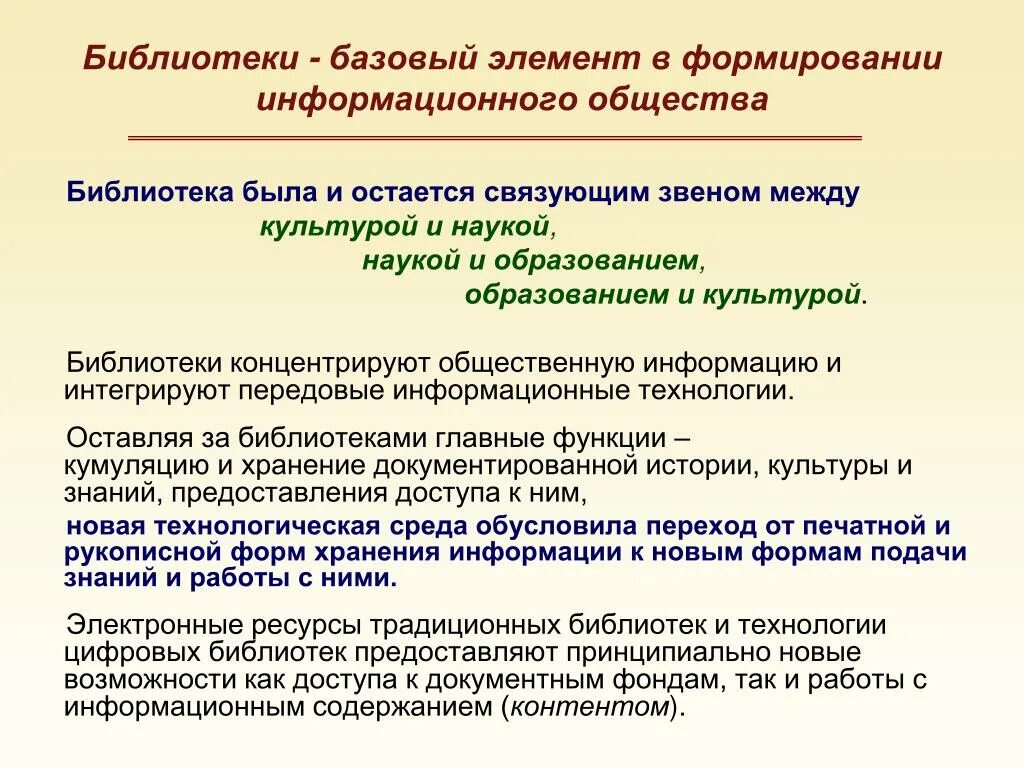 Библиотеки - базовый элемент в формировании информационного общества

Библиотека была и остается связующим звеном между
культурой и наукой,
наукой и образованием,
образованием и культурой.

Библиотеки концентрируют общественную информацию и интегрируют передовые информационные технологии.

Оставляя за библиотеками главные функции – кумуляцию и хранение документированной истории, культуры и знаний, предоставления доступа к ним,
новая технологическая среда обусловила переход от печатной и рукописной форм хранения информации к новым формам подачи знаний и работы с ними.

Электронные ресурсы традиционных библиотек и технологии цифровых библиотек предоставляют принципиально новые возможности как доступа к документным фондам, так и работы с информационным содержанием (контентом).